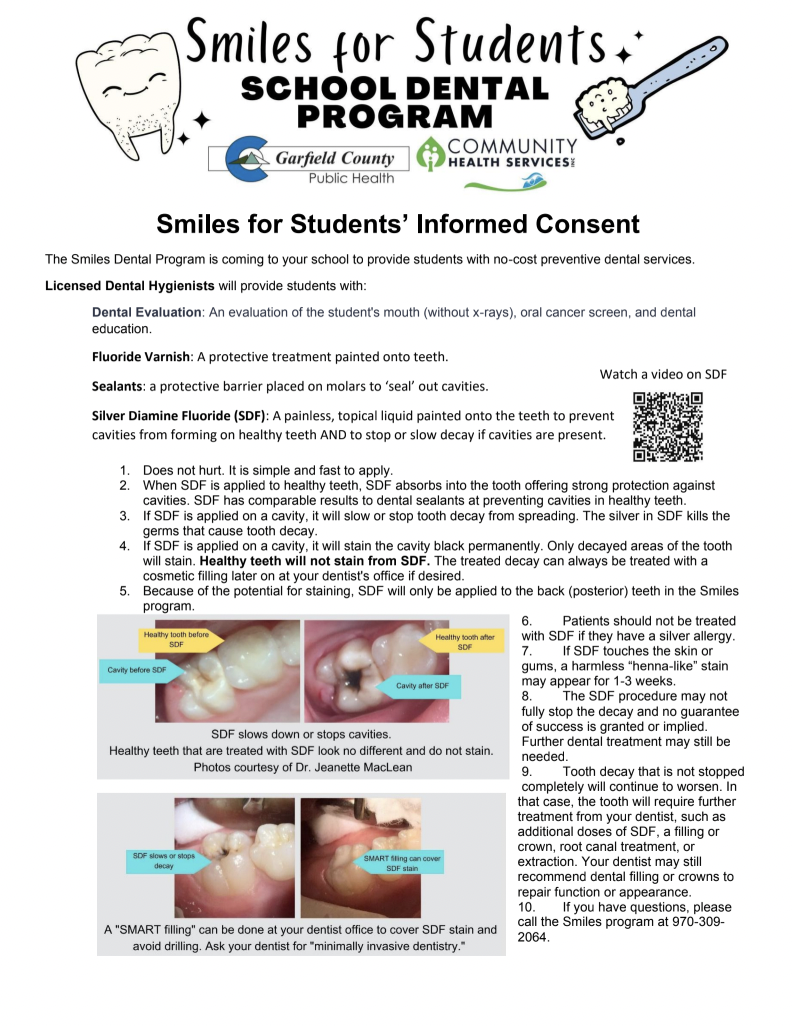 Smiles for Students
SCHOOL DENTAL PROGRAM

Garfield County Public Health

COMMUNITY HEALTH SERVICES INC

Smiles for Students' Informed Consent

The Smiles Dental Program is coming to your school to provide students with no-cost preventive dental services.

Licensed Dental Hygienists will provide students with:

Dental Evaluation: An evaluation of the student's mouth (without x-rays), oral cancer screen, and dental education.

Fluoride Varnish: A protective treatment painted onto teeth.

Sealants: a protective barrier placed on molars to 'seal' out cavities.

Watch a video on SDF

Silver Diamine Fluoride (SDF): A painless, topical liquid painted onto the teeth to prevent cavities from forming on healthy teeth AND to stop or slow decay if cavities are present.

1. Does not hurt. It is simple and fast to apply.
2. When SDF is applied to healthy teeth, SDF absorbs into the tooth offering strong protection against cavities. SDF has comparable results to dental sealants at preventing cavities in healthy teeth.
3. If SDF is applied on a cavity, it will slow or stop tooth decay from spreading. The silver in SDF kills the germs that cause tooth decay.
4. If SDF is applied on a cavity, it will stain the cavity black permanently. Only decayed areas of the tooth will stain. Healthy teeth will not stain from SDF. The treated decay can always be treated with a cosmetic filling later on at your dentist's office if desired.
5. Because of the potential for staining, SDF will only be applied to the back (posterior) teeth in the Smiles program.

Healthy tooth before SDF
Cavity before SDF
Healthy tooth after SDF
Cavity after SDF

SDF slows down or stops cavities.
Healthy teeth that are treated with SDF look no different and do not stain.
Photos courtesy of Dr. Jeanette MacLean

SDF slows or stops decay
SMART filling can cover SDF stain

A "SMART filling" can be done at your dentist office to cover SDF stain and avoid drilling. Ask your dentist for "minimally invasive dentistry."

6. Patients should not be treated with SDF if they have a silver allergy.
7. If SDF touches the skin or gums, a harmless "henna-like" stain may appear for 1-3 weeks.
8. The SDF procedure may not fully stop the decay and no guarantee of success is granted or implied. Further dental treatment may still be needed.
9. Tooth decay that is not stopped completely will continue to worsen. In that case, the tooth will require further treatment from your dentist, such as additional doses of SDF, a filling or crown, root canal treatment, or extraction. Your dentist may still recommend dental filling or crowns to repair function or appearance.
10. If you have questions, please call the Smiles program at 970-309-2064.